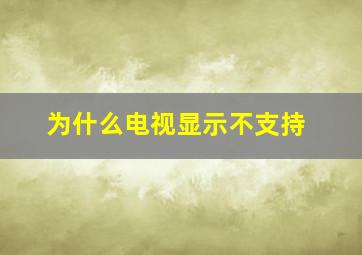 为什么电视显示不支持